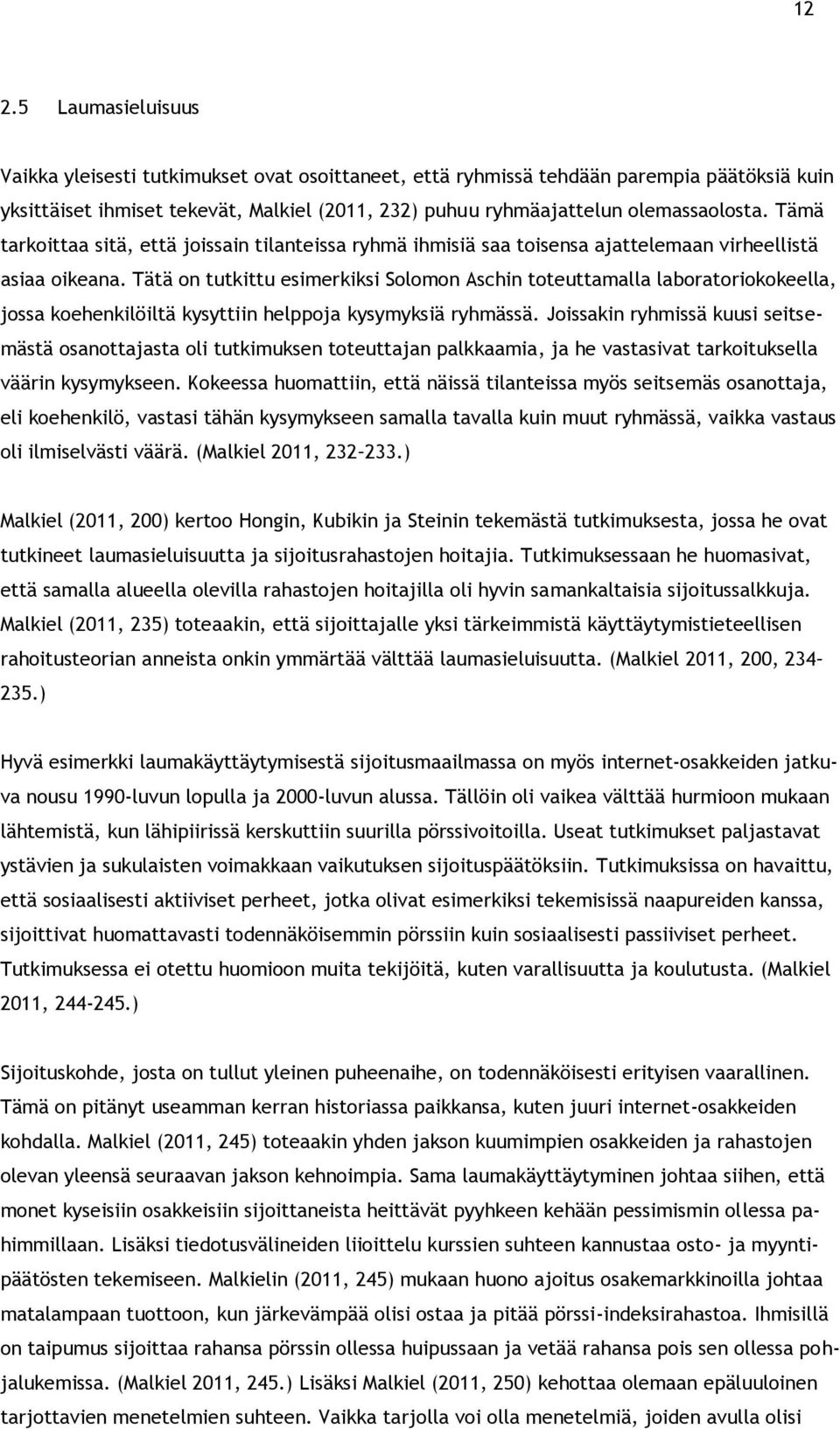 12

2.5 Laumasieluisuus

Vaikka yleisesti tutkimukset ovat osoittaneet, että ryhmissä tehdään parempia päätöksiä kuin yksittäiset ihmiset tekevät, Malkiel (2011, 232) puhuu ryhmäajattelun olemassaolosta. Tämä tarkoittaa sitä, että joissain tilanteissa ryhmä ihmisiä saa toisensa ajattelemaan virheellistä asiaa oikeana. Tätä on tutkittu esimerkiksi Solomon Aschin toteuttamalla laboratoriokokeella, jossa koehenkilöiltä kysyttiin helppoja kysymyksiä ryhmässä. Joissakin ryhmissä kuusi seitsemästä osanottajasta oli tutkimuksen toteuttajan palkkaamia, ja he vastasivat tarkoituksella väärin kysymykseen. Kokeessa huomattiin, että näissä tilanteissa myös seitsemäs osanottaja, eli koehenkilö, vastasi tähän kysymykseen samalla tavalla kuin muut ryhmässä, vaikka vastaus oli ilmiselvästi väärä. (Malkiel 2011, 232–233.)

Malkiel (2011, 200) kertoo Hongin, Kubikin ja Steinin tekemästä tutkimuksesta, jossa he ovat tutkineet laumasieluisuutta ja sijoitusrahastojen hoitajia. Tutkimuksessaan he huomasivat, että samalla alueella olevilla rahastojen hoitajilla oli hyvin samankaltaisia sijoitussalkkuja. Malkiel (2011, 235) toteaakin, että sijoittajalle yksi tärkeimmistä käyttäytymistieteellisen rahoitusteorian anneista onkin ymmärtää välttää laumasieluisuutta. (Malkiel 2011, 200, 234–235.)

Hyvä esimerkki laumakäyttäytymisestä sijoitusmaailmassa on myös internet-osakkeiden jatkuva nousu 1990-luvun lopulla ja 2000-luvun alussa. Tällöin oli vaikea välttää hurmioon mukaan lähtemistä, kun lähipiirissä kerskuttiin suurilla pörssivoitoilla. Useat tutkimukset paljastavat ystävien ja sukulaisten voimakkaan vaikutuksen sijoituspäätöksiin. Tutkimuksissa on havaittu, että sosiaalisesti aktiiviset perheet, jotka olivat esimerkiksi tekemisissä naapureiden kanssa, sijoittivat huomattavasti todennäköisemmin pörssiin kuin sosiaalisesti passiiviset perheet. Tutkimuksessa ei otettu huomioon muita tekijöitä, kuten varallisuutta ja koulutusta. (Malkiel 2011, 244-245.)

Sijoituskohde, josta on tullut yleinen puheenaihe, on todennäköisesti erityisen vaarallinen. Tämä on pitänyt useamman kerran historiassa paikkansa, kuten juuri internet-osakkeiden kohdalla. Malkiel (2011, 245) toteaakin yhden jakson kuumimpien osakkeiden ja rahastojen olevan yleensä seuraavan jakson kehnoimpia. Sama laumakäyttäytyminen johtaa siihen, että monet kyseisiin osakkeisiin sijoittaneista heittävät pyyhkeen kehään pessimismin ollessa pahimmillaan. Lisäksi tiedotusvälineiden liioittelu kurssien suhteen kannustaa osto- ja myyntipäätösten tekemiseen. Malkielin (2011, 245) mukaan huono ajoitus osakemarkkinoilla johtaa matalampaan tuottoon, kun järkevämpää olisi ostaa ja pitää pörssi-indeksirahastoa. Ihmisillä on taipumus sijoittaa rahansa pörssin ollessa huipussaan ja vetää rahansa pois sen ollessa pohjalukemissa. (Malkiel 2011, 245.) Lisäksi Malkiel (2011, 250) kehottaa olemaan epäluuloinen tarjottavien menetelmien suhteen. Vaikka tarjolla voi olla menetelmiä, joiden avulla olisi